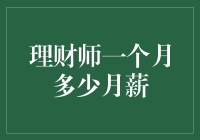 理财师一个月多少月薪